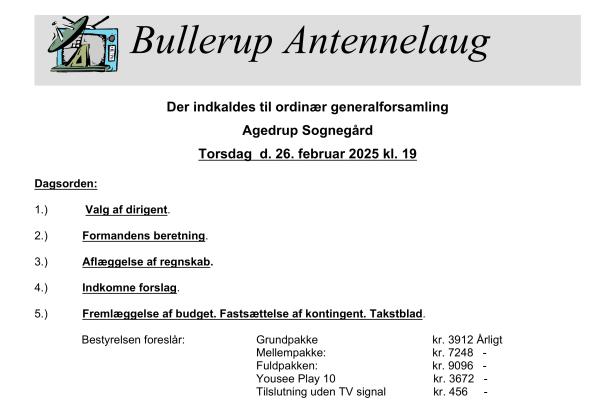 Bullerup Antennelaug

Der indkaldes til ordinær generalforsamling

Agedrup Sognegård

Torsdag d. 26. februar 2025 kl. 19

Dagsorden:

1.) Valg af dirigent.

2.) Formandens beretning.

3.) Aflæggelse af regnskab.

4.) Indkomne forslag.

5.) Fremlæggelse af budget. Fastsættelse af kontingent. Takstblad.

Bestyrelsen foreslår:
Grundpakke kr. 3912 Årligt
Mellempakke: kr. 7248 -
Fuldpakken: kr. 9096 -
Yousee Play 10 kr. 3672 -
Tilslutning uden TV signal kr. 456 -